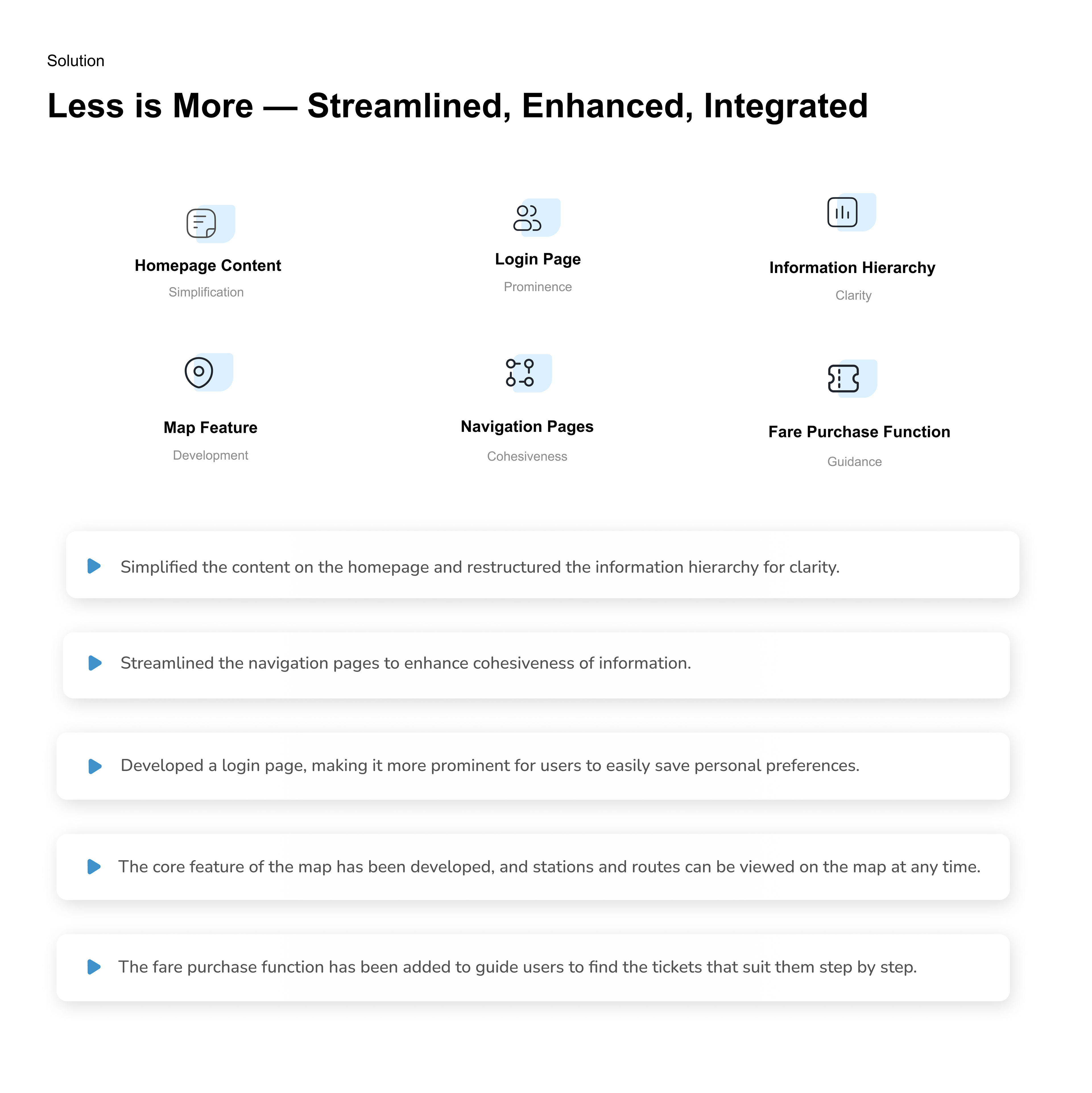 Solution

Less is More — Streamlined, Enhanced, Integrated

Homepage Content
Simplification

Login Page
Prominence

Information Hierarchy
Clarity

Map Feature
Development

Navigation Pages
Cohesiveness

Fare Purchase Function
Guidance

Simplified the content on the homepage and restructured the information hierarchy for clarity.

Streamlined the navigation pages to enhance cohesiveness of information.

Developed a login page, making it more prominent for users to easily save personal preferences.

The core feature of the map has been developed, and stations and routes can be viewed on the map at any time.

The fare purchase function has been added to guide users to find the tickets that suit them step by step.